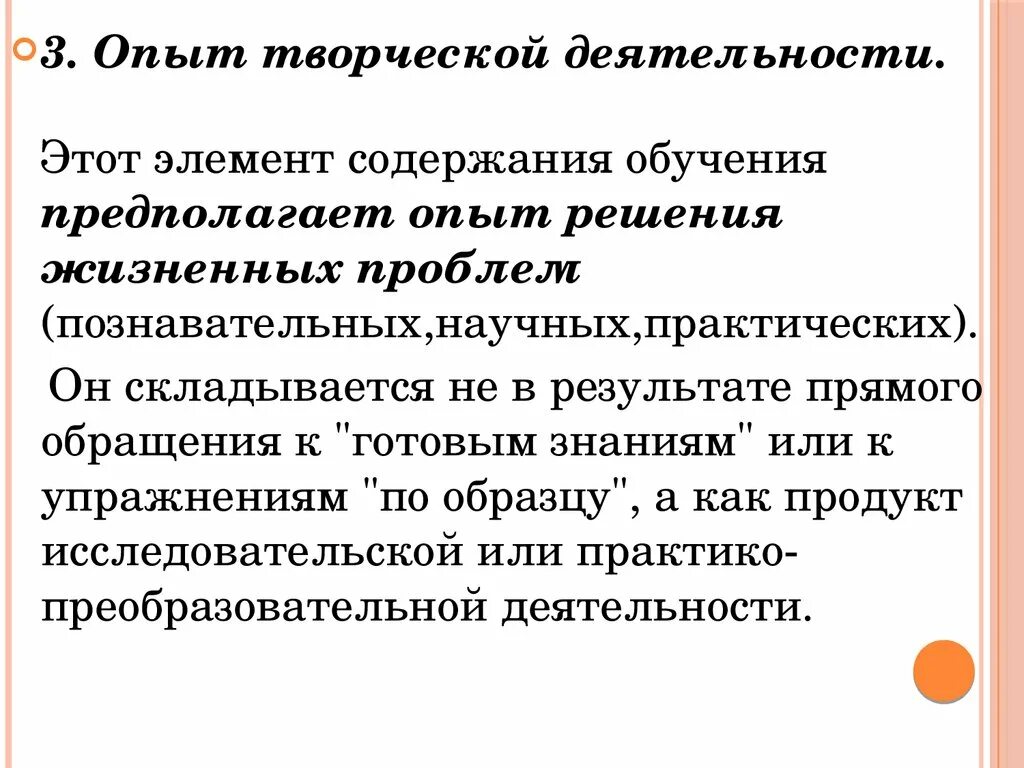 3. Опыт творческой деятельности.

Этот элемент содержания обучения предполагает опыт решения жизненных проблем (познавательных,научных,практических).

Он складывается не в результате прямого обращения к "готовым знаниям" или к упражнениям "по образцу", а как продукт исследовательской или практико-преобразовательной деятельности.